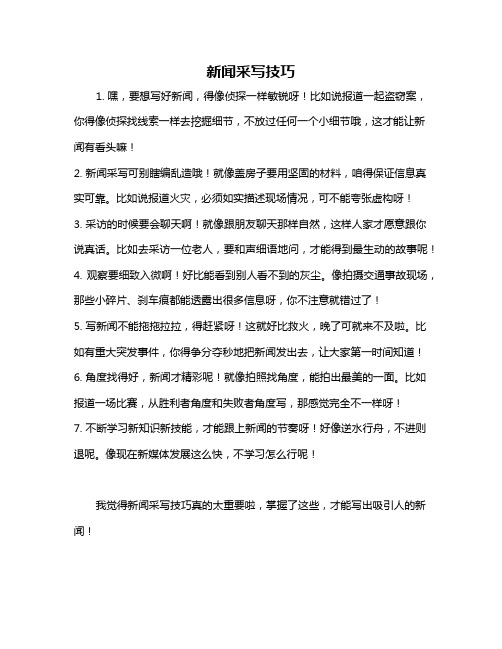 新闻采写技巧

1. 嘿，要想写好新闻，得像侦探一样敏锐呀！比如说报道一起盗窃案，你得像侦探找线索一样去挖掘细节，不放过任何一个小细节哦，这才能让新闻有看头嘛！

2. 新闻采写可别瞎编乱造哦！就像盖房子要用坚固的材料，咱得保证信息真实可靠。比如说报道火灾，必须如实描述现场情况，可不能夸张虚构呀！

3. 采访的时候要会聊天啊！就像跟朋友聊天那样自然，这样人家才愿意跟你说真话。比如去采访一位老人，要和声细语地问，才能得到最生动的故事呢！

4. 观察要细致入微啊！好比能看到别人看不到的灰尘。像拍摄交通事故现场，那些小碎片、刹车痕都能透露出很多信息呀，你不注意就错过了！

5. 写新闻不能拖拖拉拉，得赶紧呀！这就好比救火，晚了可就来不及啦。比如有重大突发事件，你得争分夺秒地把新闻发出去，让大家第一时间知道！

6. 角度找得好，新闻才精彩呢！就像拍照找角度，能拍出最美的一面。比如报道一场比赛，从胜利者角度和失败者角度写，那感觉完全不一样呀！

7. 不断学习新知识新技能，才能跟上新闻的节奏呀！好像逆水行舟，不进则退呢。像现在新媒体发展这么快，不学习怎么行呢！

我觉得新闻采写技巧真的太重要啦，掌握了这些，才能写出吸引人的新闻！